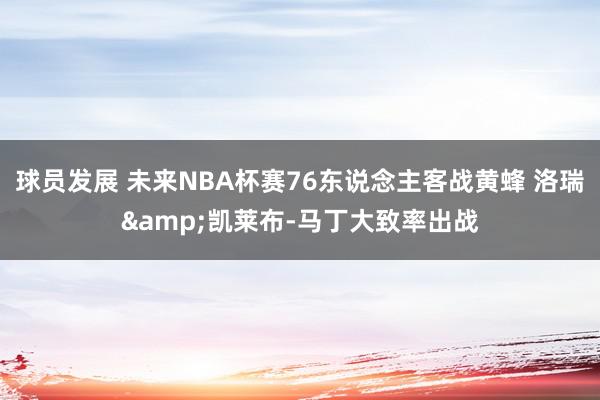 球员发展 未来NBA杯赛76东说念主客战黄蜂 洛瑞&amp;凯莱布-马丁大致率出战